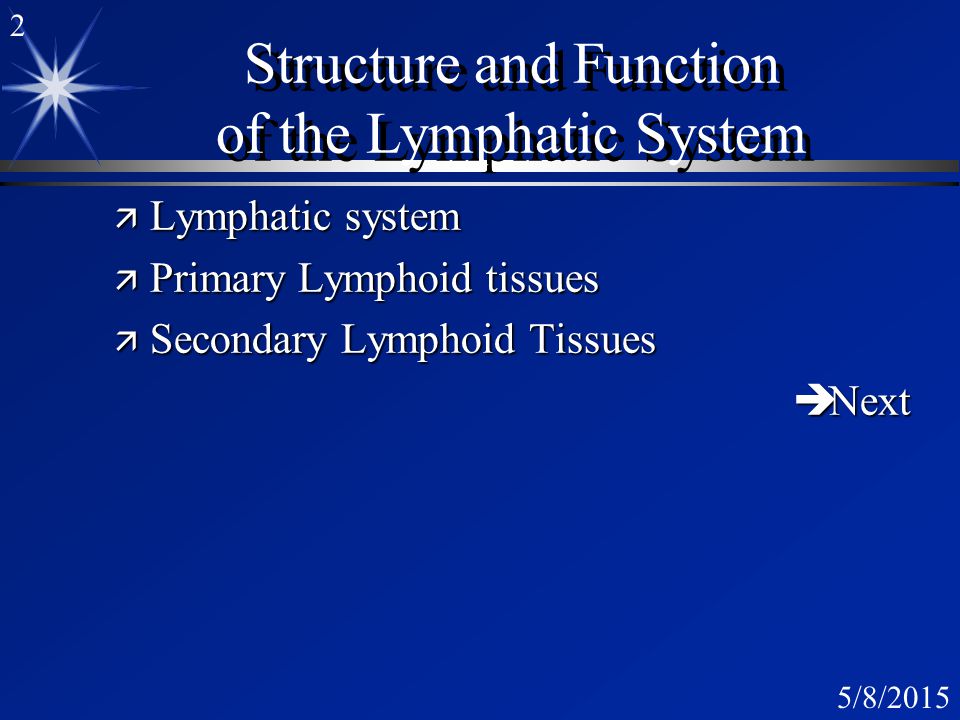 2

Structure and Function of the Lymphatic System

➚ Lymphatic system

➚ Primary Lymphoid tissues

➚ Secondary Lymphoid Tissues

➔Next

5/8/2015